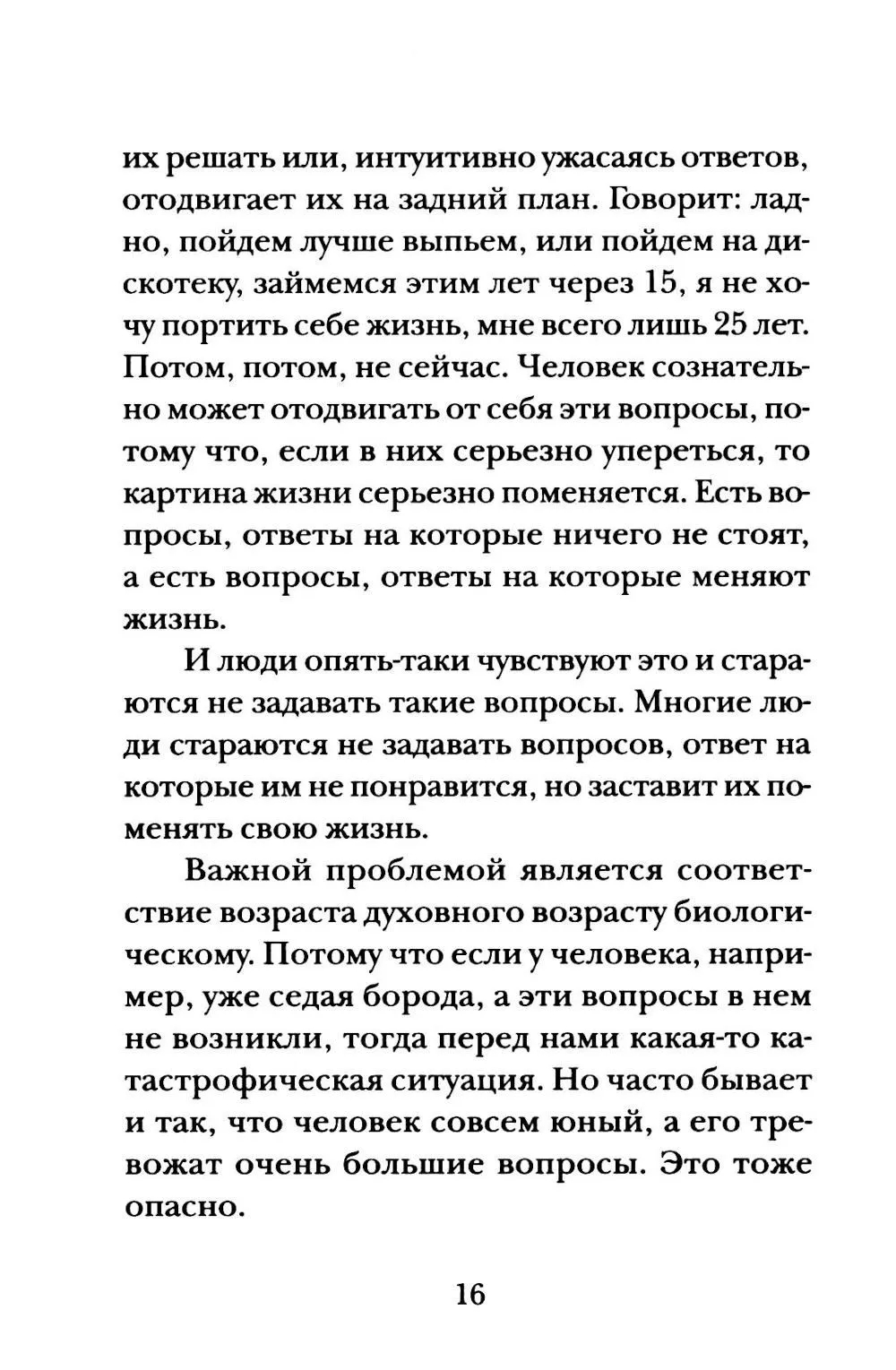 их решать или, интуитивно ужасаясь ответов, отодвигает их на задний план. Говорит: ладно, пойдем лучше выпьем, или пойдем на дискотеку, займемся этим лет через 15, я не хочу портить себе жизнь, мне всего лишь 25 лет. Потом, потом, не сейчас. Человек сознательно может отодвигать от себя эти вопросы, потому что, если в них серьезно упереться, то картина жизни серьезно поменяется. Есть вопросы, ответы на которые ничего не стоят, а есть вопросы, ответы на которые меняют жизнь.

И люди опять-таки чувствуют это и стараются не задавать такие вопросы. Многие люди стараются не задавать вопросов, ответ на которые им не понравится, но заставит их поменять свою жизнь.

Важной проблемой является соответствие возраста духовного возрасту биологическому. Потому что если у человека, например, уже седая борода, а эти вопросы в нем не возникли, тогда перед нами какая-то катастрофическая ситуация. Но часто бывает и так, что человек совсем юный, а его тревожат очень большие вопросы. Это тоже опасно.

16